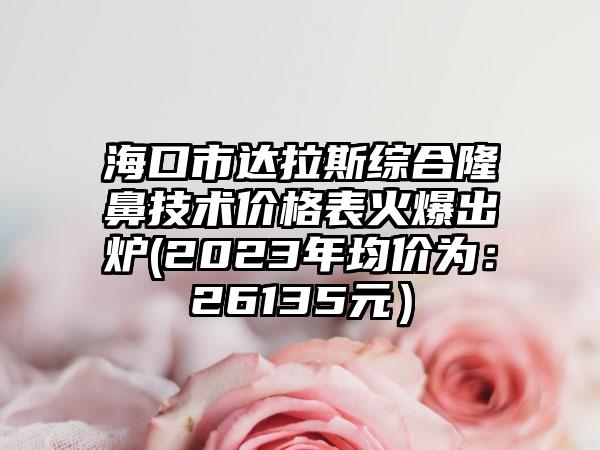 海口市达拉斯综合隆鼻技术价格表火爆出炉(2023年均价为：26135元）